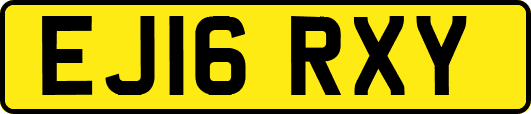 EJ16 RXY